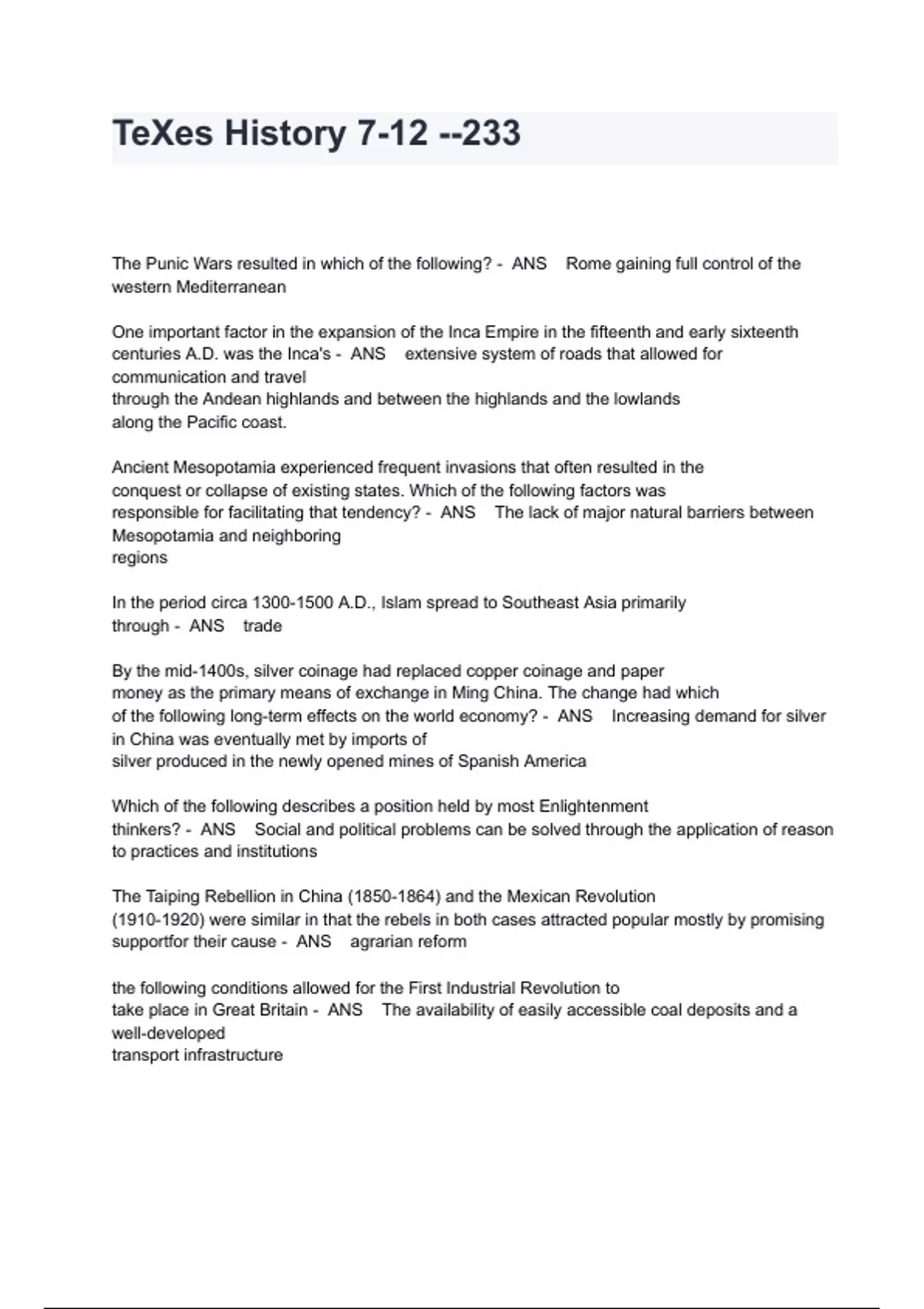 TeXes History 7-12 --233

The Punic Wars resulted in which of the following? - ANS Rome gaining full control of the western Mediterranean

One important factor in the expansion of the Inca Empire in the fifteenth and early sixteenth centuries A.D. was the Inca's - ANS extensive system of roads that allowed for communication and travel
through the Andean highlands and between the highlands and the lowlands
along the Pacific coast.

Ancient Mesopotamia experienced frequent invasions that often resulted in the conquest or collapse of existing states. Which of the following factors was responsible for facilitating that tendency? - ANS The lack of major natural barriers between Mesopotamia and neighboring
regions

In the period circa 1300-1500 A.D., Islam spread to Southeast Asia primarily through - ANS trade

By the mid-1400s, silver coinage had replaced copper coinage and paper money as the primary means of exchange in Ming China. The change had which of the following long-term effects on the world economy? - ANS Increasing demand for silver in China was eventually met by imports of
silver produced in the newly opened mines of Spanish America

Which of the following describes a position held by most Enlightenment thinkers? - ANS Social and political problems can be solved through the application of reason to practices and institutions

The Taiping Rebellion in China (1850-1864) and the Mexican Revolution (1910-1920) were similar in that the rebels in both cases attracted popular mostly by promising supportfor their cause - ANS agrarian reform

the following conditions allowed for the First Industrial Revolution to take place in Great Britain - ANS The availability of easily accessible coal deposits and a well-developed
transport infrastructure